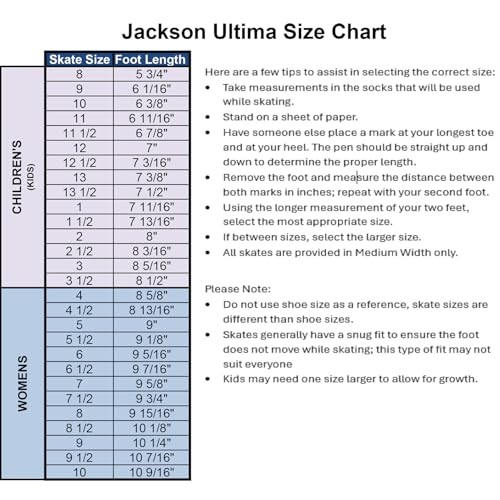 Jackson Ultima Size Chart

| | Skate Size | Foot Length |
|---|---|---|
| CHILDREN'S (KIDS) | 8 | 5 3/4" |
| | 9 | 6 1/16" |
| | 10 | 6 3/8" |
| | 11 | 6 11/16" |
| | 11 1/2 | 6 7/8" |
| | 12 | 7" |
| | 12 1/2 | 7 3/16" |
| | 13 | 7 3/8" |
| | 13 1/2 | 7 1/2" |
| | 1 | 7 11/16" |
| | 1 1/2 | 7 13/16" |
| | 2 | 8" |
| | 2 1/2 | 8 3/16" |
| | 3 | 8 5/16" |
| | 3 1/2 | 8 1/2" |
| WOMENS | 4 | 8 5/8" |
| | 4 1/2 | 8 13/16" |
| | 5 | 9" |
| | 5 1/2 | 9 1/8" |
| | 6 | 9 5/16" |
| | 6 1/2 | 9 7/16" |
| | 7 | 9 5/8" |
| | 7 1/2 | 9 3/4" |
| | 8 | 9 15/16" |
| | 8 1/2 | 10 1/8" |
| | 9 | 10 1/4" |
| | 9 1/2 | 10 7/16" |
| | 10 | 10 9/16" |

Here are a few tips to assist in selecting the correct size:
• Take measurements in the socks that will be used while skating.
• Stand on a sheet of paper.
• Have someone else place a mark at your longest toe and at your heel. The pen should be straight up and down to determine the proper length.
• Remove the foot and measure the distance between both marks in inches; repeat with your second foot.
• Using the longer measurement of your two feet, select the most appropriate size.
• If between sizes, select the larger size.
• All skates are provided in Medium Width only.

Please Note:
• Do not use shoe size as a reference, skate sizes are different than shoe sizes.
• Skates generally have a snug fit to ensure the foot does not move while skating; this type of fit may not suit everyone
• Kids may need one size larger to allow for growth.